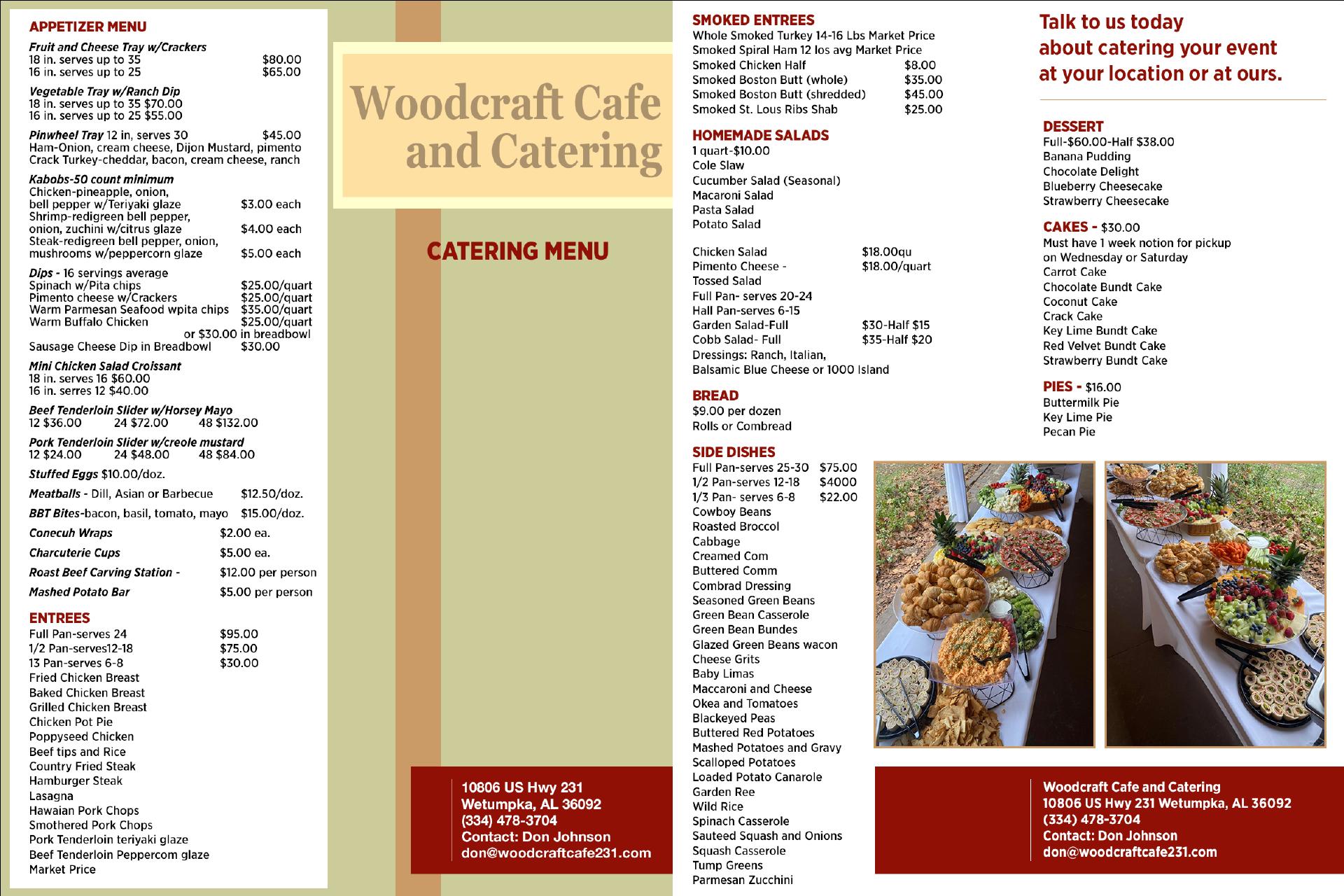 APPETIZER MENU

Fruit and Cheese Tray w/Crackers
18 in. serves up to 35 $80.00
16 in. serves up to 25 $65.00

Vegetable Tray w/Ranch Dip
18 in. serves up to 35 $70.00
16 in. serves up to 25 $55.00

Pinwheel Tray 12 in, serves 30 $45.00
Ham-Onion, cream cheese, Dijon Mustard, pimento
Crack Turkey-cheddar, bacon, cream cheese, ranch

Kabobs-50 count minimum
Chicken-pineapple, onion, bell pepper w/Teriyaki glaze $3.00 each
Shrimp-redigreen bell pepper, onion, zuchini w/citrus glaze $4.00 each
Steak-redigreen bell pepper, onion, mushrooms w/peppercorn glaze $5.00 each

Dips - 16 servings average
Spinach w/Pita chips $25.00/quart
Pimento cheese w/Crackers $25.00/quart
Warm Parmesan Seafood wpita chips $35.00/quart
Warm Buffalo Chicken $25.00/quart
or $30.00 in breadbowl
Sausage Cheese Dip in Breadbowl $30.00

Mini Chicken Salad Croissant
18 in. serves 16 $60.00
16 in. serres 12 $40.00

Beef Tenderloin Slider w/Horsey Mayo
12 $36.00 24 $72.00 48 $132.00

Pork Tenderloin Slider w/creole mustard
12 $24.00 24 $48.00 48 $84.00

Stuffed Eggs $10.00/doz.

Meatballs - Dill, Asian or Barbecue $12.50/doz.

BBT Bites-bacon, basil, tomato, mayo $15.00/doz.

Conecuh Wraps $2.00 ea.

Charcuterie Cups $5.00 ea.

Roast Beef Carving Station - $12.00 per person

Mashed Potato Bar $5.00 per person

ENTREES
Full Pan-serves 24 $95.00
1/2 Pan-serves12-18 $75.00
13 Pan-serves 6-8 $30.00
Fried Chicken Breast
Baked Chicken Breast
Grilled Chicken Breast
Chicken Pot Pie
Poppyseed Chicken
Beef tips and Rice
Country Fried Steak
Hamburger Steak
Lasagna
Hawaian Pork Chops
Smothered Pork Chops
Pork Tenderloin teriyaki glaze
Beef Tenderloin Peppercom glaze
Market Price

Woodcraft Cafe and Catering

CATERING MENU

10806 US Hwy 231
Wetumpka, AL 36092
(334) 478-3704
Contact: Don Johnson
don@woodcraftcafe231.com

SMOKED ENTREES
Whole Smoked Turkey 14-16 Lbs Market Price
Smoked Spiral Ham 12 los avg Market Price
Smoked Chicken Half $8.00
Smoked Boston Butt (whole) $35.00
Smoked Boston Butt (shredded) $45.00
Smoked St. Lous Ribs Shab $25.00

HOMEMADE SALADS
1 quart-$10.00
Cole Slaw
Cucumber Salad (Seasonal)
Macaroni Salad
Pasta Salad
Potato Salad

Chicken Salad $18.00qu
Pimento Cheese - $18.00/quart
Tossed Salad
Full Pan- serves 20-24
Hall Pan-serves 6-15
Garden Salad-Full $30-Half $15
Cobb Salad- Full $35-Half $20
Dressings: Ranch, Italian, Balsamic Blue Cheese or 1000 Island

BREAD
$9.00 per dozen
Rolls or Combread

SIDE DISHES
Full Pan-serves 25-30 $75.00
1/2 Pan-serves 12-18 $4000
1/3 Pan- serves 6-8 $22.00
Cowboy Beans
Roasted Broccol
Cabbage
Creamed Com
Buttered Comm
Combrad Dressing
Seasoned Green Beans
Green Bean Casserole
Green Bean Bundes
Glazed Green Beans wacon
Cheese Grits
Baby Limas
Maccaroni and Cheese
Okea and Tomatoes
Blackeyed Peas
Buttered Red Potatoes
Mashed Potatoes and Gravy
Scalloped Potatoes
Loaded Potato Canarole
Garden Ree
Wild Rice
Spinach Casserole
Sauteed Squash and Onions
Squash Casserole
Tump Greens
Parmesan Zucchini

Talk to us today about catering your event at your location or at ours.

DESSERT
Full-$60.00-Half $38.00
Banana Pudding
Chocolate Delight
Blueberry Cheesecake
Strawberry Cheesecake

CAKES - $30.00
Must have 1 week notion for pickup on Wednesday or Saturday
Carrot Cake
Chocolate Bundt Cake
Coconut Cake
Crack Cake
Key Lime Bundt Cake
Red Velvet Bundt Cake
Strawberry Bundt Cake

PIES - $16.00
Buttermilk Pie
Key Lime Pie
Pecan Pie

Woodcraft Cafe and Catering
10806 US Hwy 231 Wetumpka, AL 36092
(334) 478-3704
Contact: Don Johnson
don@woodcraftcafe231.com